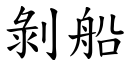 剝船